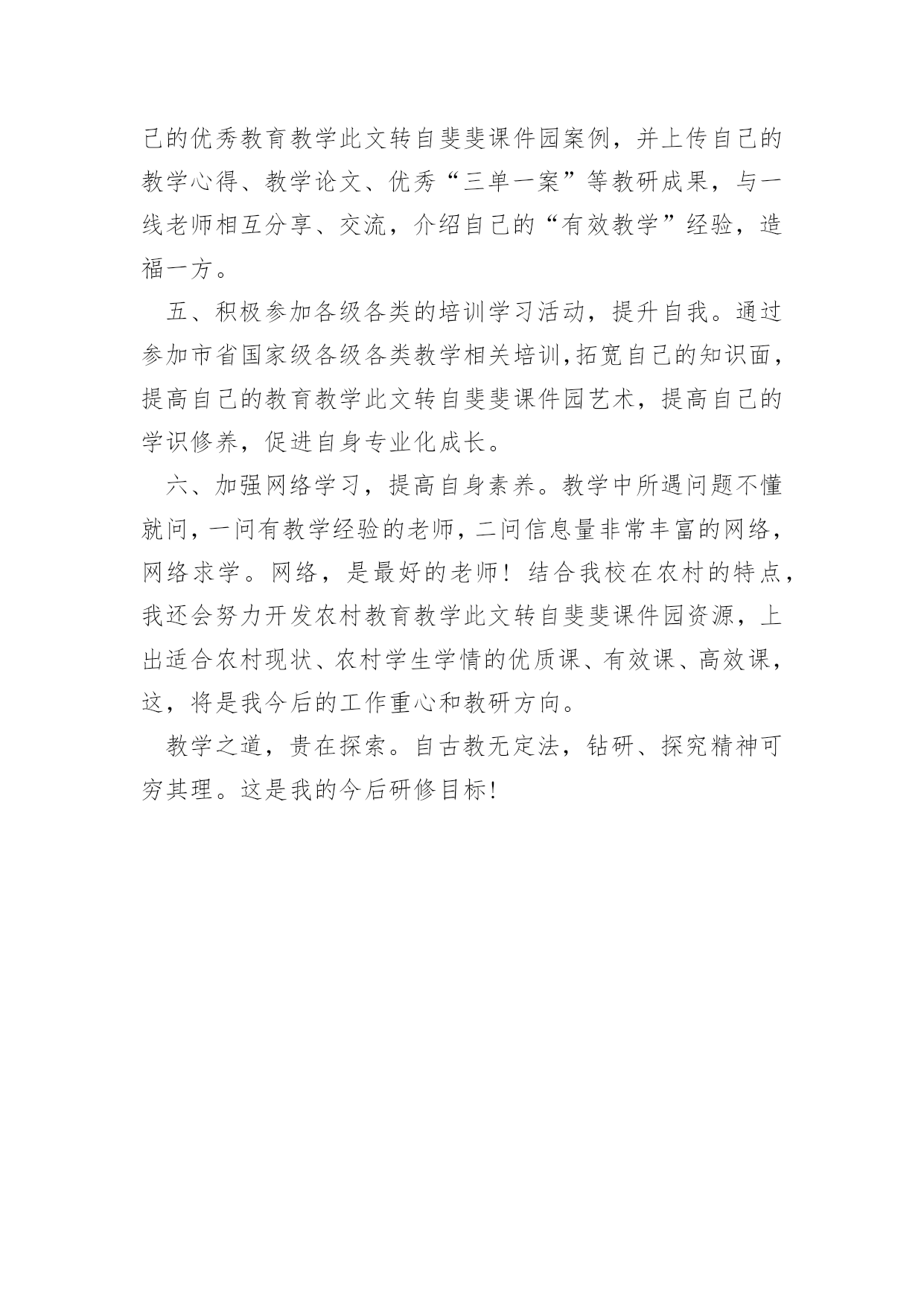 己的优秀教育教学此文转自斐斐课件园案例，并上传自己的教学心得、教学论文、优秀“三单一案”等教研成果，与一线老师相互分享、交流，介绍自己的“有效教学”经验，造福一方。

五、积极参加各级各类的培训学习活动，提升自我。通过参加市省国家级各级各类教学相关培训,拓宽自己的知识面，提高自己的教育教学此文转自斐斐课件园艺术，提高自己的学识修养，促进自身专业化成长。

六、加强网络学习，提高自身素养。教学中所遇问题不懂就问，一问有教学经验的老师，二问信息量非常丰富的网络，网络求学。网络，是最好的老师！结合我校在农村的特点，我还会努力开发农村教育教学此文转自斐斐课件园资源，上出适合农村现状、农村学生学情的优质课、有效课、高效课，这，将是我今后的工作重心和教研方向。

教学之道，贵在探索。自古教无定法，钻研、探究精神可穷其理。这是我的今后研修目标!